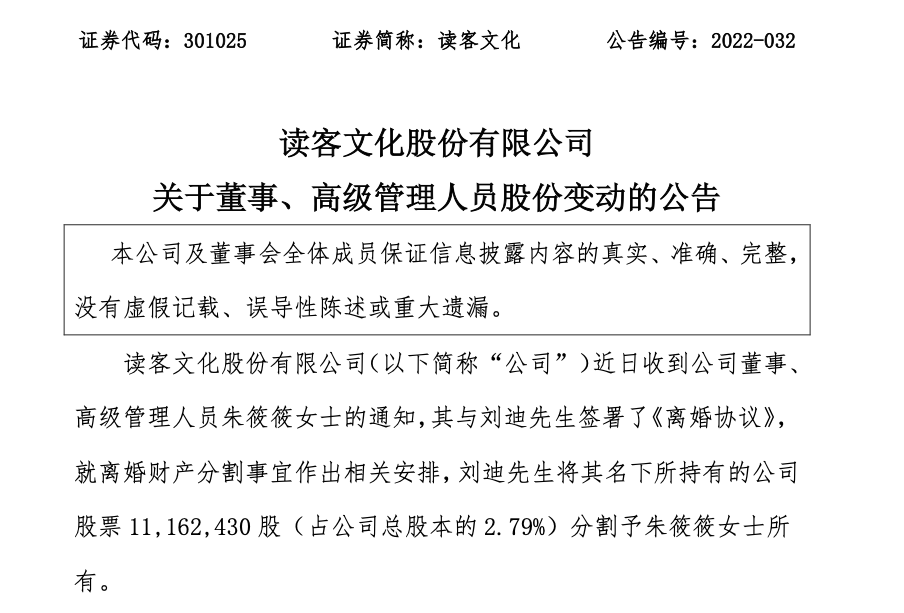 证券代码：301025　　证券简称：读客文化　　公告编号：2022-032

读客文化股份有限公司
关于董事、高级管理人员股份变动的公告

本公司及董事会全体成员保证信息披露内容的真实、准确、完整，没有虚假记载、误导性陈述或重大遗漏。

读客文化股份有限公司（以下简称“公司”）近日收到公司董事、高级管理人员朱筱筱女士的通知，其与刘迪先生签署了《离婚协议》，就离婚财产分割事宜作出相关安排，刘迪先生将其名下所持有的公司股票 11,162,430 股（占公司总股本的 2.79%）分割予朱筱筱女士所有。